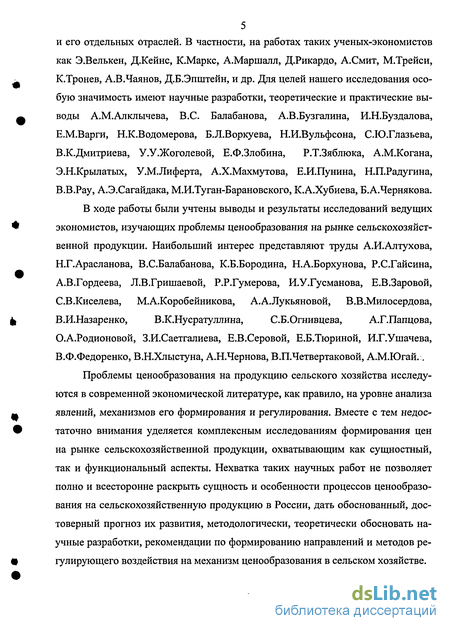 5

и его отдельных отраслей. В частности, на работах таких ученых-экономистов как Э.Велькен, Д.Кейнс, К.Маркс, А.Маршалл, Д.Рикардо, А.Смит, М.Трейси, К.Тронев, А.В.Чаянов, Д.Б.Эпштейн, и др. Для целей нашего исследования особую значимость имеют научные разработки, теоретические и практические выводы А.М.Алклычева, В.С. Балабанова, А.В.Бузгалина, И.Н.Буздалова, Е.М.Варги, Н.К.Водомерова, Б.Л.Воркуева, Н.И.Вульфсона, С.Ю.Глазьева, В.К.Дмитриева, У.У.Жоголевой, Е.Ф.Злобина, Р.Т.Зяблюка, А.М.Когана, Э.Н.Крылатых, У.М.Лиферта, А.Х.Махмутова, Е.И.Пунина, Н.П.Радугина, В.В.Рау, А.Э.Сагайдака, М.И.Туган-Барановского, К.А.Хубиева, Б.А.Чернякова.

В ходе работы были учтены выводы и результаты исследований ведущих экономистов, изучающих проблемы ценообразования на рынке сельскохозяйственной продукции. Наибольший интерес представляют труды А.И.Алтухова, Н.Г.Арасланова, В.С.Балабанова, К.Б.Бородина, Н.А.Борхунова, Р.С.Гайсина, А.В.Гордеева, Л.В.Гришаевой, Р.Р.Гумерова, И.У.Гусманова, Е.В.Заровой, С.В.Киселева, М.А.Коробейникова, А.А.Лукьяновой, В.В.Милосердова, В.И.Назаренко, В.К.Нусратуллина, С.Б.Огнивцева, А.Г.Папцова, О.А.Родионовой, З.И.Саетгалиева, Е.В.Серовой, Е.Б.Тюриной, И.Г.Ушачева, В.Ф.Федоренко, В.Н.Хлыстуна, А.Н.Чернова, В.П.Четвертаковой, А.М.Югай.

Проблемы ценообразования на продукцию сельского хозяйства исследуются в современной экономической литературе, как правило, на уровне анализа явлений, механизмов его формирования и регулирования. Вместе с тем недостаточно внимания уделяется комплексным исследованиям формирования цен на рынке сельскохозяйственной продукции, охватывающим как сущностный, так и функциональный аспекты. Нехватка таких научных работ не позволяет полно и всесторонне раскрыть сущность и особенности процессов ценообразования на сельскохозяйственную продукцию в России, дать обоснованный, достоверный прогноз их развития, методологически, теоретически обосновать научные разработки, рекомендации по формированию направлений и методов регулирующего воздействия на механизм ценообразования в сельском хозяйстве.

dsLib.net
библиотека диссертаций